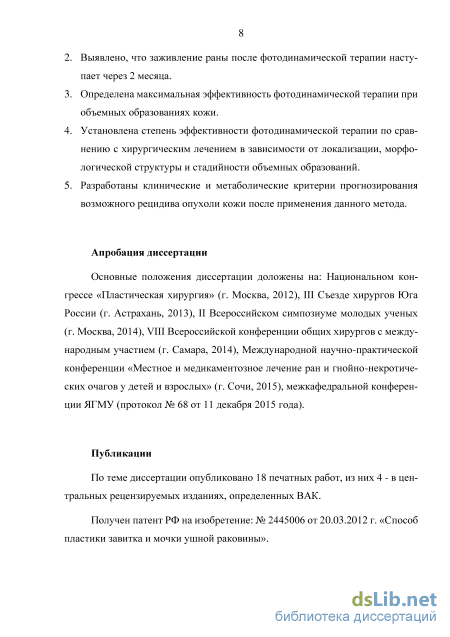 8

2. Выявлено, что заживление раны после фотодинамической терапии наступает через 2 месяца.
3. Определена максимальная эффективность фотодинамической терапии при объемных образованиях кожи.
4. Установлена степень эффективности фотодинамической терапии по сравнению с хирургическим лечением в зависимости от локализации, морфологической структуры и стадийности объемных образований.
5. Разработаны клинические и метаболические критерии прогнозирования возможного рецидива опухоли кожи после применения данного метода.

Апробация диссертации

Основные положения диссертации доложены на: Национальном конгрессе «Пластическая хирургия» (г. Москва, 2012), III Съезде хирургов Юга России (г. Астрахань, 2013), II Всероссийском симпозиуме молодых ученых (г. Москва, 2014), VIII Всероссийской конференции общих хирургов с международным участием (г. Самара, 2014), Международной научно-практической конференции «Местное и медикаментозное лечение ран и гнойно-некротических очагов у детей и взрослых» (г. Сочи, 2015), межкафедральной конференции ЯГМУ (протокол № 68 от 11 декабря 2015 года).

Публикации

По теме диссертации опубликовано 18 печатных работ, из них 4 - в центральных рецензируемых изданиях, определенных ВАК.

Получен патент РФ на изобретение: № 2445006 от 20.03.2012 г. «Способ пластики завитка и мочки ушной раковины».

dsLib.net
библиотека диссертаций